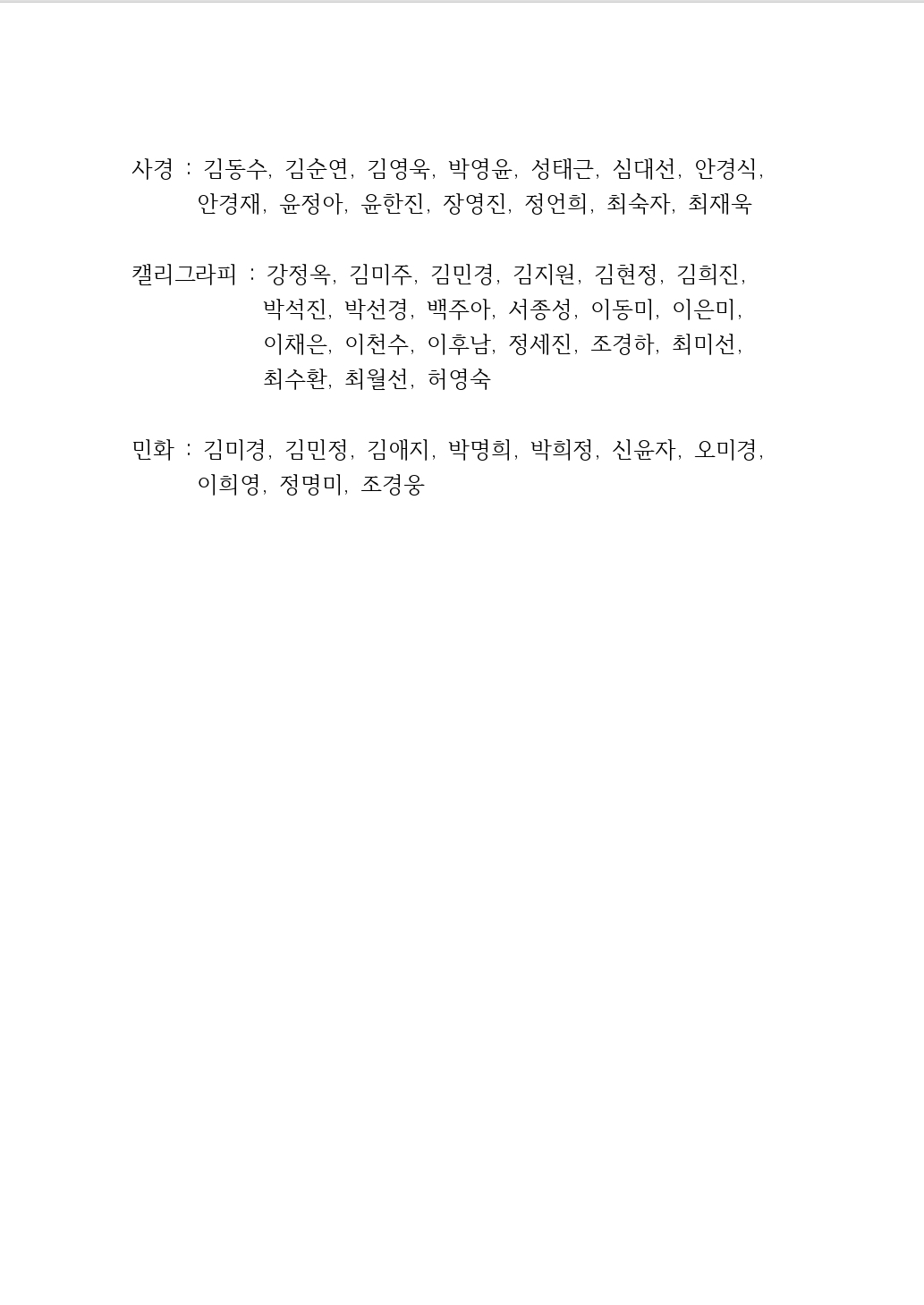 사경 : 김동수, 김순연, 김영욱, 박영윤, 성태근, 심대선, 안경식, 안경재, 윤정아, 윤한진, 장영진, 정언희, 최숙자, 최재욱

캘리그라피 : 강정옥, 김미주, 김민경, 김지원, 김현정, 김희진, 박석진, 박선경, 백주아, 서종성, 이동미, 이은미, 이채은, 이천수, 이후남, 정세진, 조경하, 최미선, 최수환, 최월선, 허영숙

민화 : 김미경, 김민정, 김애지, 박명희, 박희정, 신윤자, 오미경, 이희영, 정명미, 조경웅